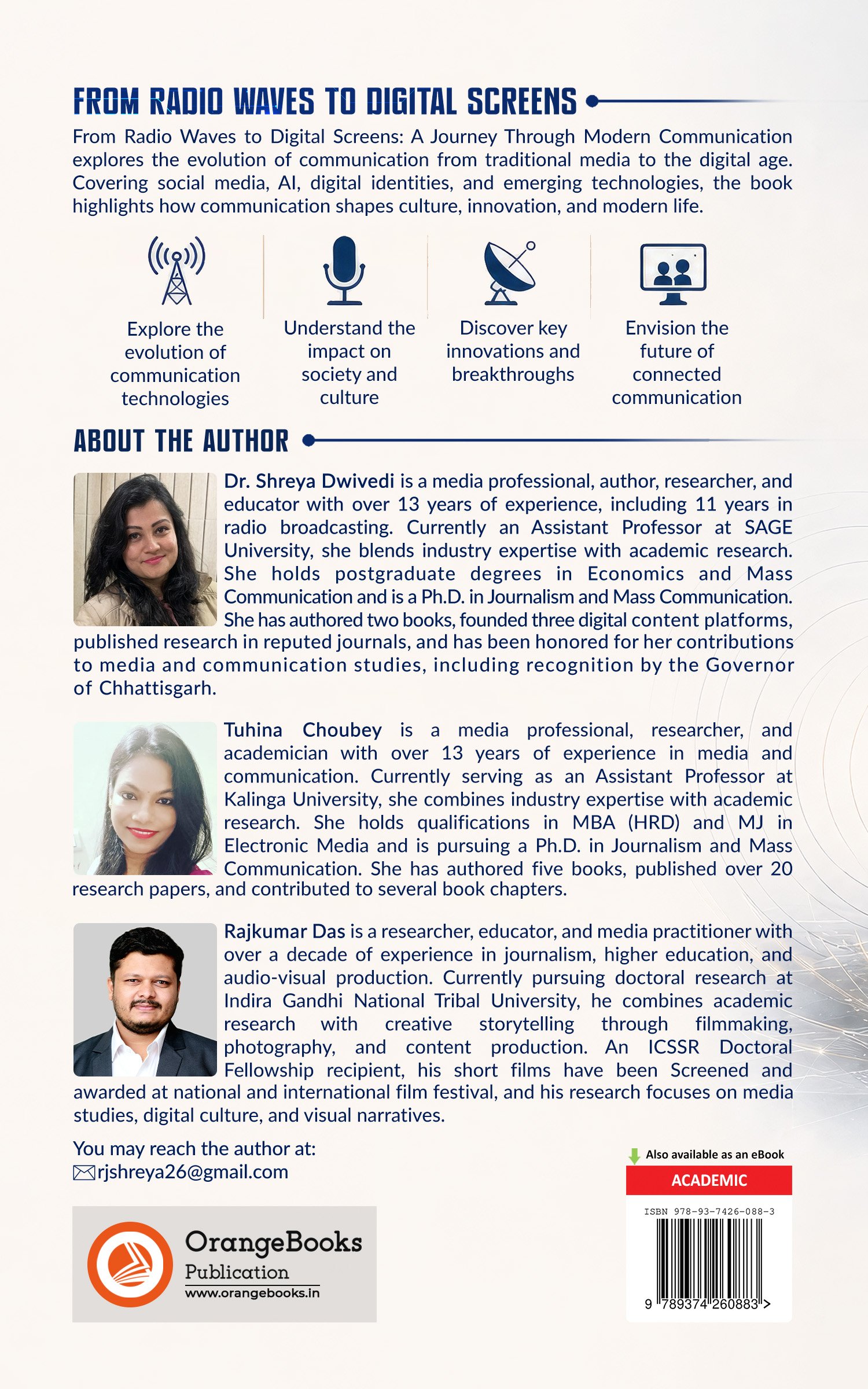 FROM RADIO WAVES TO DIGITAL SCREENS

From Radio Waves to Digital Screens: A Journey Through Modern Communication explores the evolution of communication from traditional media to the digital age. Covering social media, AI, digital identities, and emerging technologies, the book highlights how communication shapes culture, innovation, and modern life.

Explore the evolution of communication technologies

Understand the impact on society and culture

Discover key innovations and breakthroughs

Envision the future of connected communication

ABOUT THE AUTHOR

Dr. Shreya Dwivedi is a media professional, author, researcher, and educator with over 13 years of experience, including 11 years in radio broadcasting. Currently an Assistant Professor at SAGE University, she blends industry expertise with academic research. She holds postgraduate degrees in Economics and Mass Communication and is a Ph.D. in Journalism and Mass Communication. She has authored two books, founded three digital content platforms, published research in reputed journals, and has been honored for her contributions to media and communication studies, including recognition by the Governor of Chhattisgarh.

Tuhina Choubey is a media professional, researcher, and academician with over 13 years of experience in media and communication. Currently serving as an Assistant Professor at Kalinga University, she combines industry expertise with academic research. She holds qualifications in MBA (HRD) and MJ in Electronic Media and is pursuing a Ph.D. in Journalism and Mass Communication. She has authored five books, published over 20 research papers, and contributed to several book chapters.

Rajkumar Das is a researcher, educator, and media practitioner with over a decade of experience in journalism, higher education, and audio-visual production. Currently pursuing doctoral research at Indira Gandhi National Tribal University, he combines academic research with creative storytelling through filmmaking, photography, and content production. An ICSSR Doctoral Fellowship recipient, his short films have been Screened and awarded at national and international film festival, and his research focuses on media studies, digital culture, and visual narratives.

You may reach the author at:
rjshreya26@gmail.com

OrangeBooks
Publication
www.orangebooks.in

Also available as an eBook
ACADEMIC
ISBN 978-93-7426-088-3
9 789374 260883 >